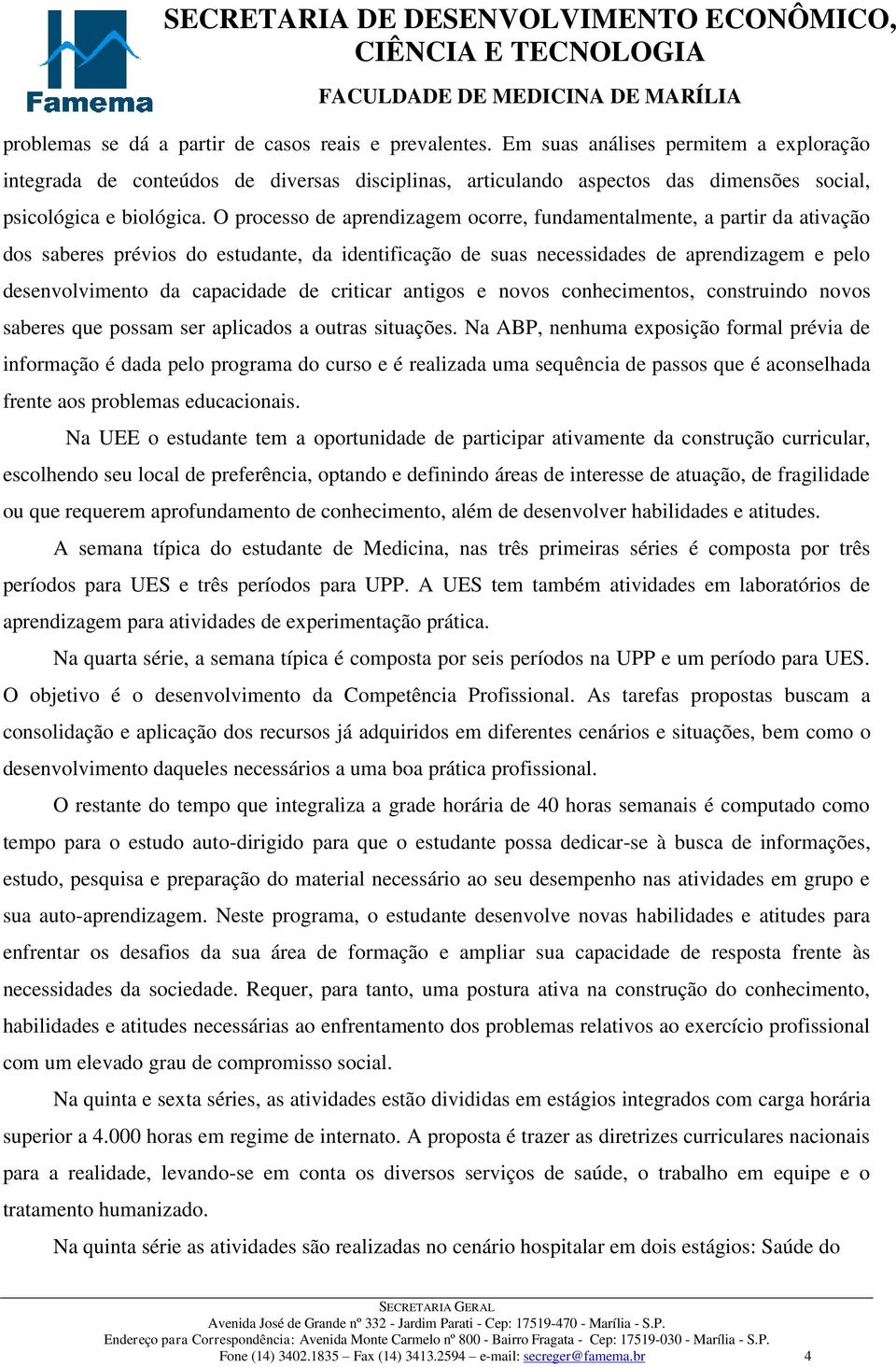 Famema

SECRETARIA DE DESENVOLVIMENTO ECONÔMICO, CIÊNCIA E TECNOLOGIA

FACULDADE DE MEDICINA DE MARÍLIA

problemas se dá a partir de casos reais e prevalentes. Em suas análises permitem a exploração integrada de conteúdos de diversas disciplinas, articulando aspectos das dimensões social, psicológica e biológica. O processo de aprendizagem ocorre, fundamentalmente, a partir da ativação dos saberes prévios do estudante, da identificação de suas necessidades de aprendizagem e pelo desenvolvimento da capacidade de criticar antigos e novos conhecimentos, construindo novos saberes que possam ser aplicados a outras situações. Na ABP, nenhuma exposição formal prévia de informação é dada pelo programa do curso e é realizada uma sequência de passos que é aconselhada frente aos problemas educacionais.

Na UEE o estudante tem a oportunidade de participar ativamente da construção curricular, escolhendo seu local de preferência, optando e definindo áreas de interesse de atuação, de fragilidade ou que requerem aprofundamento de conhecimento, além de desenvolver habilidades e atitudes.

A semana típica do estudante de Medicina, nas três primeiras séries é composta por três períodos para UES e três períodos para UPP. A UES tem também atividades em laboratórios de aprendizagem para atividades de experimentação prática.

Na quarta série, a semana típica é composta por seis períodos na UPP e um período para UES. O objetivo é o desenvolvimento da Competência Profissional. As tarefas propostas buscam a consolidação e aplicação dos recursos já adquiridos em diferentes cenários e situações, bem como o desenvolvimento daqueles necessários a uma boa prática profissional.

O restante do tempo que integraliza a grade horária de 40 horas semanais é computado como tempo para o estudo auto-dirigido para que o estudante possa dedicar-se à busca de informações, estudo, pesquisa e preparação do material necessário ao seu desempenho nas atividades em grupo e sua auto-aprendizagem. Neste programa, o estudante desenvolve novas habilidades e atitudes para enfrentar os desafios da sua área de formação e ampliar sua capacidade de resposta frente às necessidades da sociedade. Requer, para tanto, uma postura ativa na construção do conhecimento, habilidades e atitudes necessárias ao enfrentamento dos problemas relativos ao exercício profissional com um elevado grau de compromisso social.

Na quinta e sexta séries, as atividades estão divididas em estágios integrados com carga horária superior a 4.000 horas em regime de internato. A proposta é trazer as diretrizes curriculares nacionais para a realidade, levando-se em conta os diversos serviços de saúde, o trabalho em equipe e o tratamento humanizado.

Na quinta série as atividades são realizadas no cenário hospitalar em dois estágios: Saúde do

SECRETARIA GERAL
Avenida José de Grande nº 332 - Jardim Parati - Cep: 17519-470 - Marília - S.P.
Endereço para Correspondência: Avenida Monte Carmelo nº 800 - Bairro Fragata - Cep: 17519-030 - Marília - S.P.
Fone (14) 3402.1835 – Fax (14) 3413.2594 – e-mail: secreger@famema.br 4